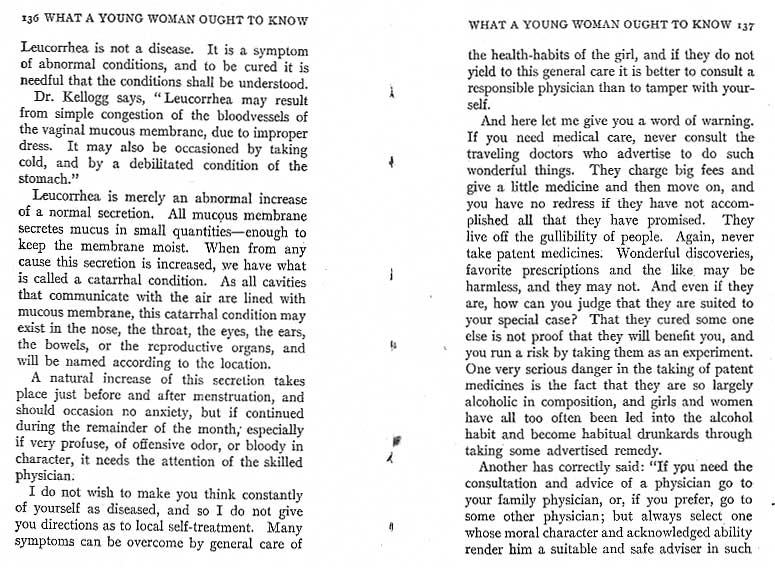 136 WHAT A YOUNG WOMAN OUGHT TO KNOW

Leucorrhea is not a disease. It is a symptom of abnormal conditions, and to be cured it is needful that the conditions shall be understood.

Dr. Kellogg says, "Leucorrhea may result from simple congestion of the bloodvessels of the vaginal mucous membrane, due to improper dress. It may also be occasioned by taking cold, and by a debilitated condition of the stomach."

Leucorrhea is merely an abnormal increase of a normal secretion. All mucous membrane secretes mucus in small quantities—enough to keep the membrane moist. When from any cause this secretion is increased, we have what is called a catarrhal condition. As all cavities that communicate with the air are lined with mucous membrane, this catarrhal condition may exist in the nose, the throat, the eyes, the ears, the bowels, or the reproductive organs, and will be named according to the location.

A natural increase of this secretion takes place just before and after menstruation, and should occasion no anxiety, but if continued during the remainder of the month, especially if very profuse, of offensive odor, or bloody in character, it needs the attention of the skilled physician.

I do not wish to make you think constantly of yourself as diseased, and so I do not give you directions as to local self-treatment. Many symptoms can be overcome by general care of

WHAT A YOUNG WOMAN OUGHT TO KNOW 137

the health-habits of the girl, and if they do not yield to this general care it is better to consult a responsible physician than to tamper with yourself.

And here let me give you a word of warning. If you need medical care, never consult the traveling doctors who advertise to do such wonderful things. They charge big fees and give a little medicine and then move on, and you have no redress if they have not accomplished all that they have promised. They live off the gullibility of people. Again, never take patent medicines. Wonderful discoveries, favorite prescriptions and the like may be harmless, and they may not. And even if they are, how can you judge that they are suited to your special case? That they cured some one else is not proof that they will benefit you, and you run a risk by taking them as an experiment. One very serious danger in the taking of patent medicines is the fact that they are so largely alcoholic in composition, and girls and women have all too often been led into the alcohol habit and become habitual drunkards through taking some advertised remedy.

Another has correctly said: "If you need the consultation and advice of a physician go to your family physician, or, if you prefer, go to some other physician; but always select one whose moral character and acknowledged ability render him a suitable and safe adviser in such